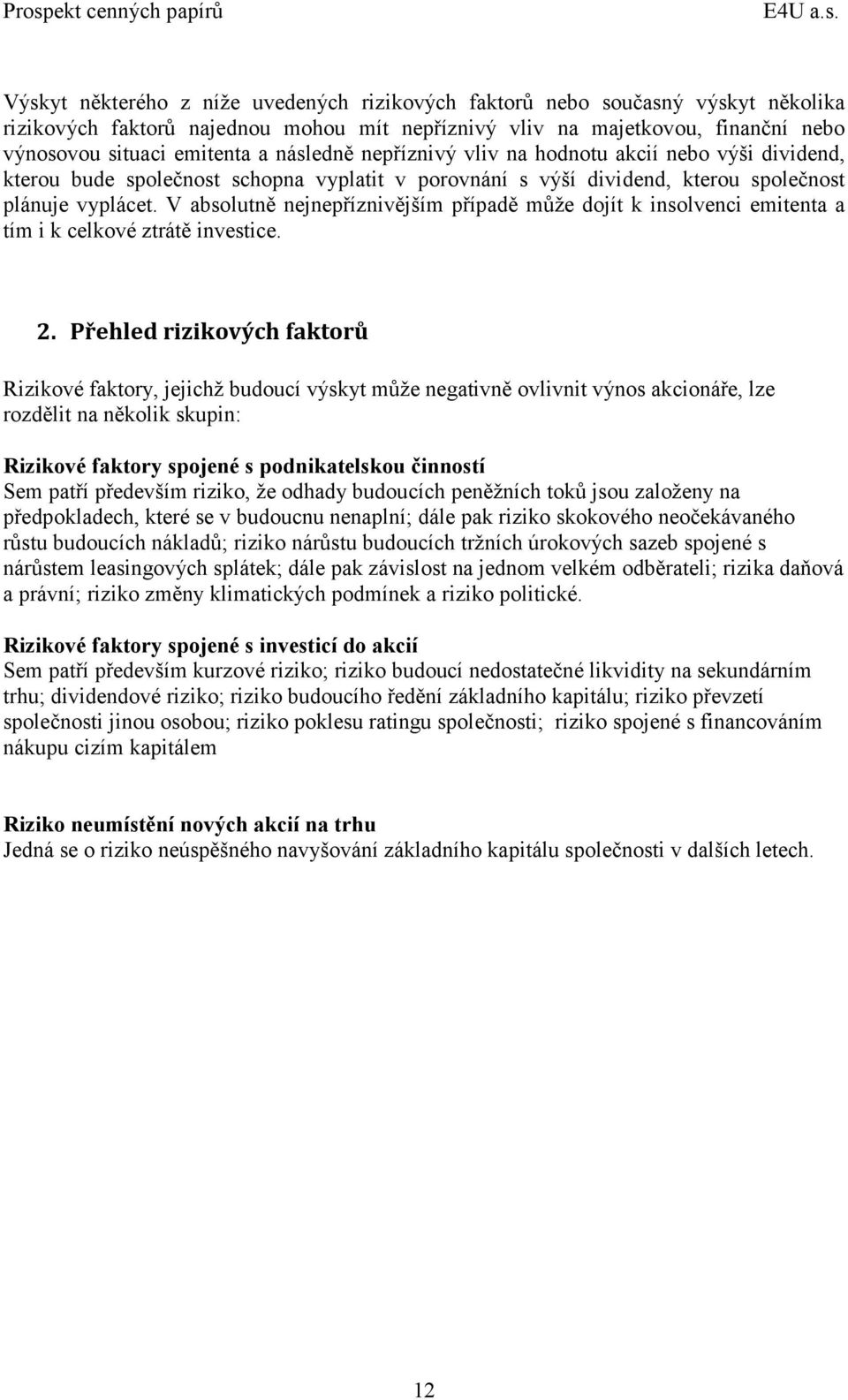 Prospekt cenných papírů E4U a.s.

Výskyt některého z níže uvedených rizikových faktorů nebo současný výskyt několika rizikových faktorů najednou mohou mít nepříznivý vliv na majetkovou, finanční nebo výnosovou situaci emitenta a následně nepříznivý vliv na hodnotu akcií nebo výši dividend, kterou bude společnost schopna vyplatit v porovnání s výší dividend, kterou společnost plánuje vyplácet. V absolutně nejnepříznivějším případě může dojít k insolvenci emitenta a tím i k celkové ztrátě investice.

2. Přehled rizikových faktorů

Rizikové faktory, jejichž budoucí výskyt může negativně ovlivnit výnos akcionáře, lze rozdělit na několik skupin:

Rizikové faktory spojené s podnikatelskou činností
Sem patří především riziko, že odhady budoucích peněžních toků jsou založeny na předpokladech, které se v budoucnu nenaplní; dále pak riziko skokového neočekávaného růstu budoucích nákladů; riziko nárůstu budoucích tržních úrokových sazeb spojené s nárůstem leasingových splátek; dále pak závislost na jednom velkém odběrateli; rizika daňová a právní; riziko změny klimatických podmínek a riziko politické.

Rizikové faktory spojené s investicí do akcií
Sem patří především kurzové riziko; riziko budoucí nedostatečné likvidity na sekundárním trhu; dividendové riziko; riziko budoucího ředění základního kapitálu; riziko převzetí společnosti jinou osobou; riziko poklesu ratingu společnosti; riziko spojené s financováním nákupu cizím kapitálem

Riziko neumístění nových akcií na trhu
Jedná se o riziko neúspěšného navyšování základního kapitálu společnosti v dalších letech.

12